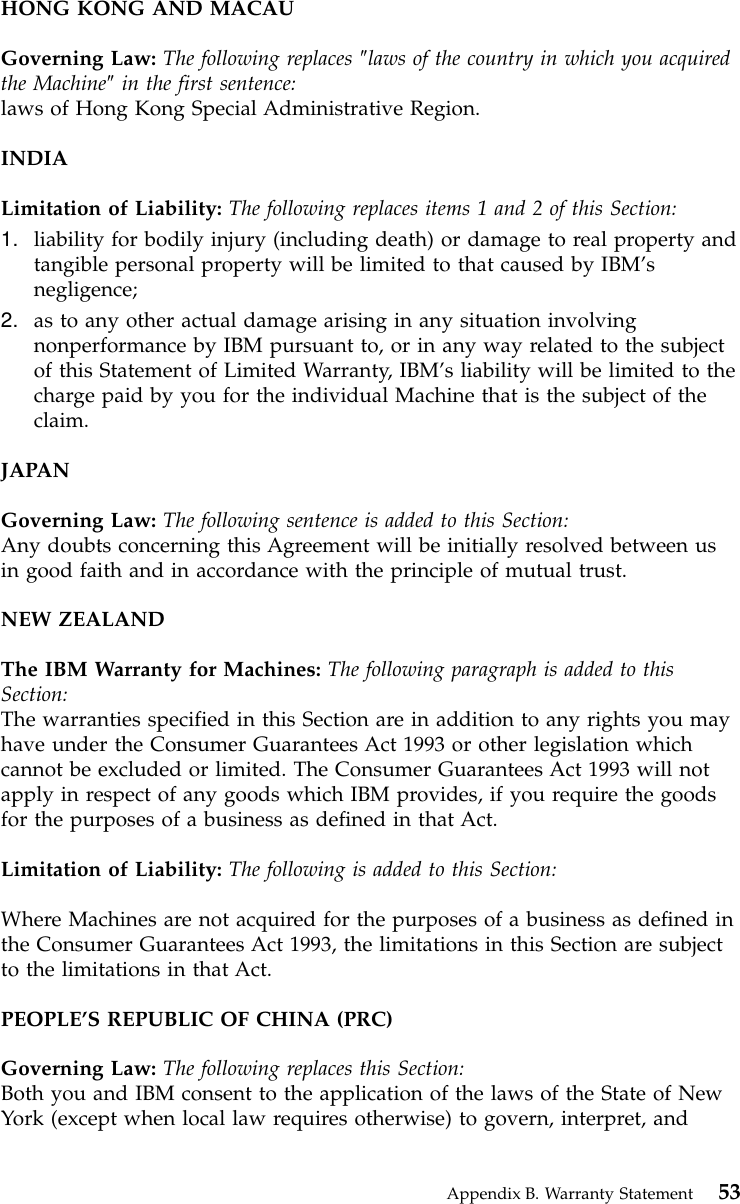 HONG KONG AND MACAU

Governing Law: The following replaces "laws of the country in which you acquired the Machine" in the first sentence:
laws of Hong Kong Special Administrative Region.

INDIA

Limitation of Liability: The following replaces items 1 and 2 of this Section:
1. liability for bodily injury (including death) or damage to real property and tangible personal property will be limited to that caused by IBM's negligence;
2. as to any other actual damage arising in any situation involving nonperformance by IBM pursuant to, or in any way related to the subject of this Statement of Limited Warranty, IBM's liability will be limited to the charge paid by you for the individual Machine that is the subject of the claim.

JAPAN

Governing Law: The following sentence is added to this Section:
Any doubts concerning this Agreement will be initially resolved between us in good faith and in accordance with the principle of mutual trust.

NEW ZEALAND

The IBM Warranty for Machines: The following paragraph is added to this Section:
The warranties specified in this Section are in addition to any rights you may have under the Consumer Guarantees Act 1993 or other legislation which cannot be excluded or limited. The Consumer Guarantees Act 1993 will not apply in respect of any goods which IBM provides, if you require the goods for the purposes of a business as defined in that Act.

Limitation of Liability: The following is added to this Section:

Where Machines are not acquired for the purposes of a business as defined in the Consumer Guarantees Act 1993, the limitations in this Section are subject to the limitations in that Act.

PEOPLE'S REPUBLIC OF CHINA (PRC)

Governing Law: The following replaces this Section:
Both you and IBM consent to the application of the laws of the State of New York (except when local law requires otherwise) to govern, interpret, and

Appendix B. Warranty Statement 53